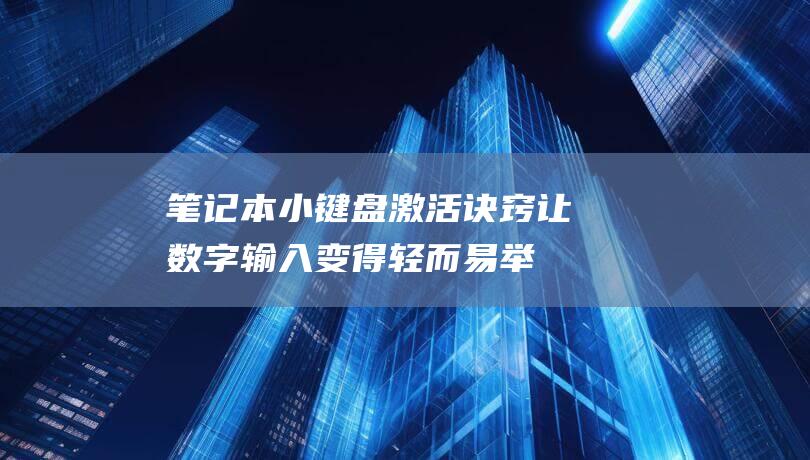 笔记本小键盘激活诀窍让数字输入变得轻而易举